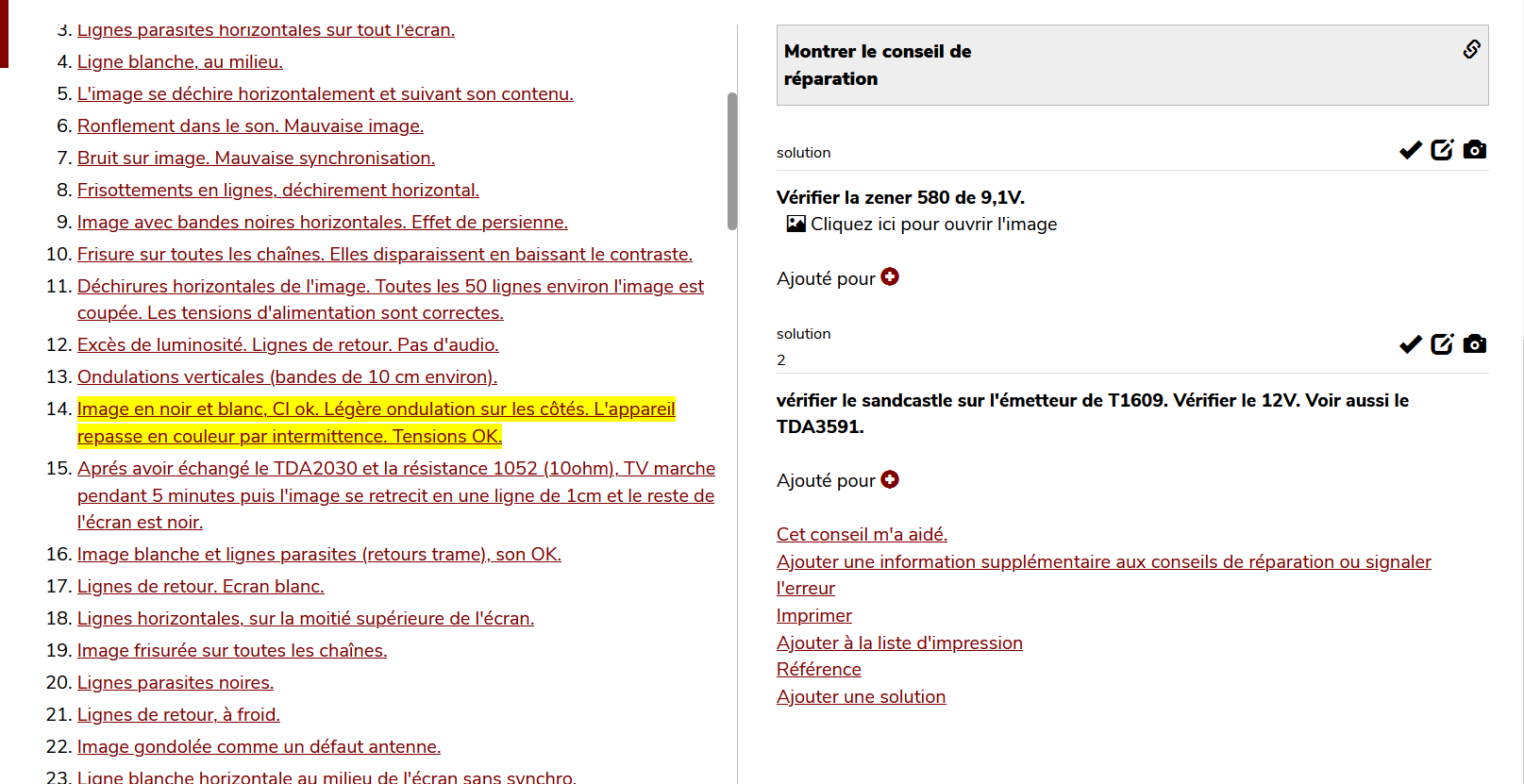 3. Lignes parasites horizontales sur tout l'écran.
4. Ligne blanche, au milieu.
5. L'image se déchire horizontalement et suivant son contenu.
6. Ronflement dans le son. Mauvaise image.
7. Bruit sur image. Mauvaise synchronisation.
8. Frisottements en lignes, déchirement horizontal.
9. Image avec bandes noires horizontales. Effet de persienne.
10. Frisure sur toutes les chaînes. Elles disparaissent en baissant le contraste.
11. Déchirures horizontales de l'image. Toutes les 50 lignes environ l'image est coupée. Les tensions d'alimentation sont correctes.
12. Excès de luminosité. Lignes de retour. Pas d'audio.
13. Ondulations verticales (bandes de 10 cm environ).
14. Image en noir et blanc, CI ok. Légère ondulation sur les côtés. L'appareil repasse en couleur par intermittence. Tensions OK.
15. Aprés avoir échangé le TDA2030 et la résistance 1052 (10ohm), TV marche pendant 5 minutes puis l'image se retrecit en une ligne de 1cm et le reste de l'écran est noir.
16. Image blanche et lignes parasites (retours trame), son OK.
17. Lignes de retour. Ecran blanc.
18. Lignes horizontales, sur la moitié supérieure de l'écran.
19. Image frisurée sur toutes les chaînes.
20. Lignes parasites noires.
21. Lignes de retour, à froid.
22. Image gondolée comme un défaut antenne.
23. Ligne blanche horizontale au milieu de l'écran sans synchro.

Montrer le conseil de réparation

solution

Vérifier la zener 580 de 9,1V.
Cliquez ici pour ouvrir l'image

Ajouté pour

solution
2

vérifier le sandcastle sur l'émetteur de T1609. Vérifier le 12V. Voir aussi le TDA3591.

Ajouté pour

Cet conseil m'a aidé.
Ajouter une information supplémentaire aux conseils de réparation ou signaler l'erreur
Imprimer
Ajouter à la liste d'impression
Référence
Ajouter une solution